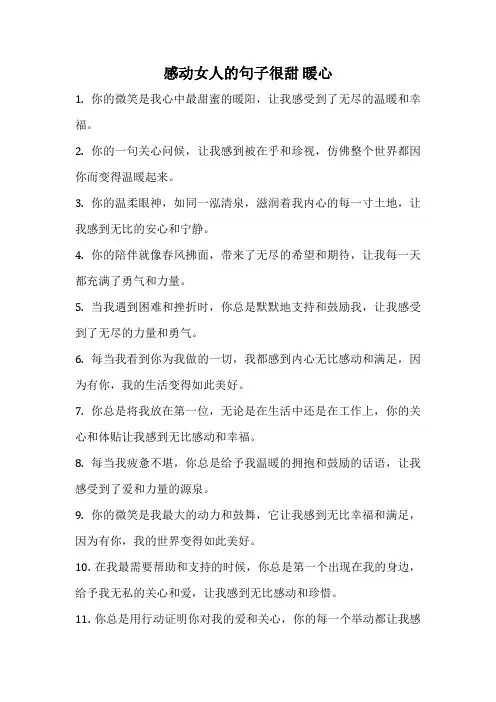 感动女人的句子很甜 暖心

1. 你的微笑是我心中最甜蜜的暖阳，让我感受到了无尽的温暖和幸福。

2. 你的一句关心问候，让我感到被在乎和珍视，仿佛整个世界都因你而变得温暖起来。

3. 你的温柔眼神，如同一泓清泉，滋润着我内心的每一寸土地，让我感到无比的安心和宁静。

4. 你的陪伴就像春风拂面，带来了无尽的希望和期待，让我每一天都充满了勇气和力量。

5. 当我遇到困难和挫折时，你总是默默地支持和鼓励我，让我感受到了无尽的力量和勇气。

6. 每当我看到你为我做的一切，我都感到内心无比感动和满足，因为有你，我的生活变得如此美好。

7. 你总是将我放在第一位，无论是在生活中还是在工作上，你的关心和体贴让我感到无比感动和幸福。

8. 每当我疲惫不堪，你总是给予我温暖的拥抱和鼓励的话语，让我感受到了爱和力量的源泉。

9. 你的微笑是我最大的动力和鼓舞，它让我感到无比幸福和满足，因为有你，我的世界变得如此美好。

10. 在我最需要帮助和支持的时候，你总是第一个出现在我的身边，给予我无私的关心和爱，让我感到无比感动和珍惜。

11. 你总是用行动证明你对我的爱和关心，你的每一个举动都让我感